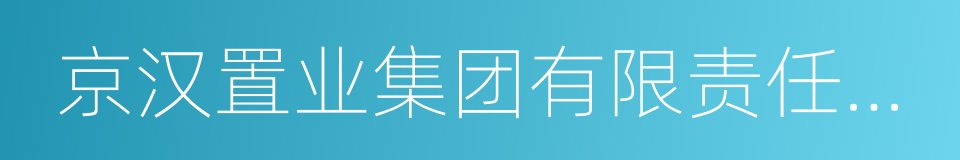 京汉置业集团有限责任...